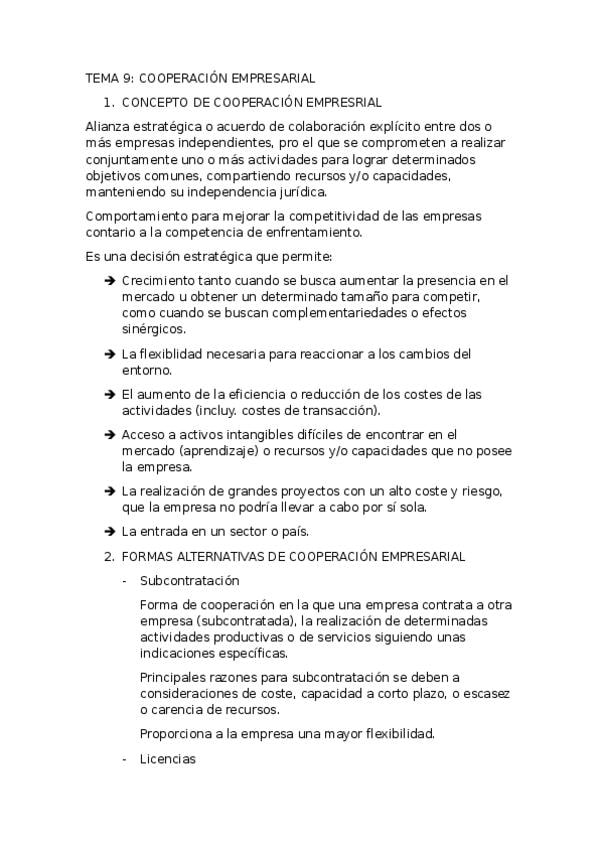 TEMA 9: COOPERACIÓN EMPRESARIAL

1. CONCEPTO DE COOPERACIÓN EMPRESRIAL

Alianza estratégica o acuerdo de colaboración explícito entre dos o más empresas independientes, pro el que se comprometen a realizar conjuntamente uno o más actividades para lograr determinados objetivos comunes, compartiendo recursos y/o capacidades, manteniendo su independencia jurídica.

Comportamiento para mejorar la competitividad de las empresas contario a la competencia de enfrentamiento.

Es una decisión estratégica que permite:

➔ Crecimiento tanto cuando se busca aumentar la presencia en el mercado u obtener un determinado tamaño para competir, como cuando se buscan complementariedades o efectos sinérgicos.

➔ La flexiblidad necesaria para reaccionar a los cambios del entorno.

➔ El aumento de la eficiencia o reducción de los costes de las actividades (incluy. costes de transacción).

➔ Acceso a activos intangibles difíciles de encontrar en el mercado (aprendizaje) o recursos y/o capacidades que no posee la empresa.

➔ La realización de grandes proyectos con un alto coste y riesgo, que la empresa no podría llevar a cabo por sí sola.

➔ La entrada en un sector o país.

2. FORMAS ALTERNATIVAS DE COOPERACIÓN EMPRESARIAL

- Subcontratación

Forma de cooperación en la que una empresa contrata a otra empresa (subcontratada), la realización de determinadas actividades productivas o de servicios siguiendo unas indicaciones específicas.

Principales razones para subcontratación se deben a consideraciones de coste, capacidad a corto plazo, o escasez o carencia de recursos.

Proporciona a la empresa una mayor flexibilidad.

- Licencias